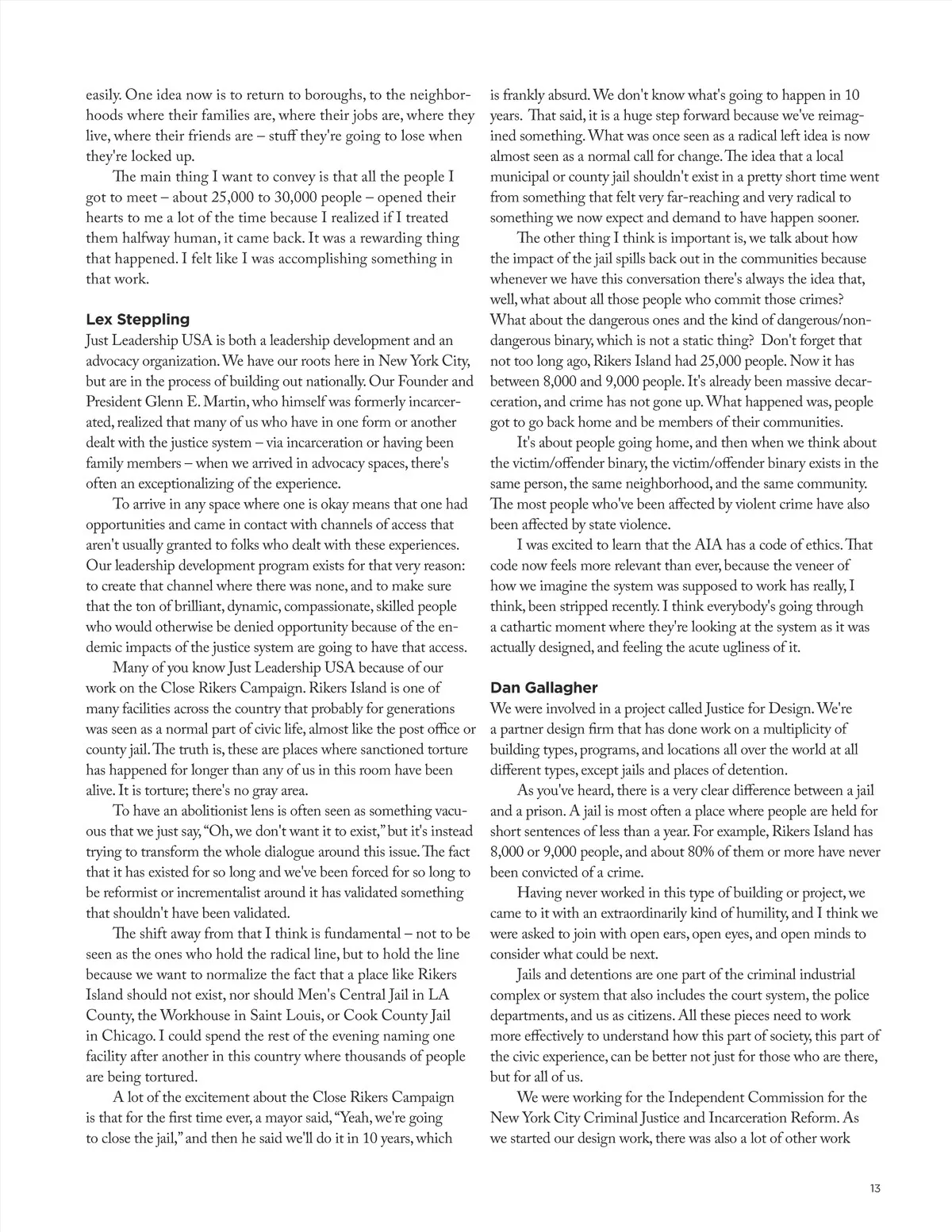 easily. One idea now is to return to boroughs, to the neighborhoods where their families are, where their jobs are, where they live, where their friends are – stuff they're going to lose when they're locked up.

The main thing I want to convey is that all the people I got to meet – about 25,000 to 30,000 people – opened their hearts to me a lot of the time because I realized if I treated them halfway human, it came back. It was a rewarding thing that happened. I felt like I was accomplishing something in that work.

Lex Steppling
Just Leadership USA is both a leadership development and an advocacy organization. We have our roots here in New York City, but are in the process of building out nationally. Our Founder and President Glenn E. Martin, who himself was formerly incarcerated, realized that many of us who have in one form or another dealt with the justice system – via incarceration or having been family members – when we arrived in advocacy spaces, there's often an exceptionalizing of the experience.

To arrive in any space where one is okay means that one had opportunities and came in contact with channels of access that aren't usually granted to folks who dealt with these experiences. Our leadership development program exists for that very reason: to create that channel where there was none, and to make sure that the ton of brilliant, dynamic, compassionate, skilled people who would otherwise be denied opportunity because of the endemic impacts of the justice system are going to have that access.

Many of you know Just Leadership USA because of our work on the Close Rikers Campaign. Rikers Island is one of many facilities across the country that probably for generations was seen as a normal part of civic life, almost like the post office or county jail. The truth is, these are places where sanctioned torture has happened for longer than any of us in this room have been alive. It is torture; there's no gray area.

To have an abolitionist lens is often seen as something vacuous that we just say, "Oh, we don't want it to exist," but it's instead trying to transform the whole dialogue around this issue. The fact that it has existed for so long and we've been forced for so long to be reformist or incrementalist around it has validated something that shouldn't have been validated.

The shift away from that I think is fundamental – not to be seen as the ones who hold the radical line, but to hold the line because we want to normalize the fact that a place like Rikers Island should not exist, nor should Men's Central Jail in LA County, the Workhouse in Saint Louis, or Cook County Jail in Chicago. I could spend the rest of the evening naming one facility after another in this country where thousands of people are being tortured.

A lot of the excitement about the Close Rikers Campaign is that for the first time ever, a mayor said, "Yeah, we're going to close the jail," and then he said we'll do it in 10 years, which is frankly absurd. We don't know what's going to happen in 10 years. That said, it is a huge step forward because we've reimagined something. What was once seen as a radical left idea is now almost seen as a normal call for change. The idea that a local municipal or county jail shouldn't exist in a pretty short time went from something that felt very far-reaching and very radical to something we now expect and demand to have happen sooner.

The other thing I think is important is, we talk about how the impact of the jail spills back out in the communities because whenever we have this conversation there's always the idea that, well, what about all those people who commit those crimes? What about the dangerous ones and the kind of dangerous/non-dangerous binary, which is not a static thing? Don't forget that not too long ago, Rikers Island had 25,000 people. Now it has between 8,000 and 9,000 people. It's already been massive decarceration, and crime has not gone up. What happened was, people got to go back home and be members of their communities.

It's about people going home, and then when we think about the victim/offender binary, the victim/offender binary exists in the same person, the same neighborhood, and the same community. The most people who've been affected by violent crime have also been affected by state violence.

I was excited to learn that the AIA has a code of ethics. That code now feels more relevant than ever, because the veneer of how we imagine the system was supposed to work has really, I think, been stripped recently. I think everybody's going through a cathartic moment where they're looking at the system as it was actually designed, and feeling the acute ugliness of it.

Dan Gallagher
We were involved in a project called Justice for Design. We're a partner design firm that has done work on a multiplicity of building types, programs, and locations all over the world at all different types, except jails and places of detention.

As you've heard, there is a very clear difference between a jail and a prison. A jail is most often a place where people are held for short sentences of less than a year. For example, Rikers Island has 8,000 or 9,000 people, and about 80% of them or more have never been convicted of a crime.

Having never worked in this type of building or project, we came to it with an extraordinarily kind of humility, and I think we were asked to join with open ears, open eyes, and open minds to consider what could be next.

Jails and detentions are one part of the criminal industrial complex or system that also includes the court system, the police departments, and us as citizens. All these pieces need to work more effectively to understand how this part of society, this part of the civic experience, can be better not just for those who are there, but for all of us.

We were working for the Independent Commission for the New York City Criminal Justice and Incarceration Reform. As we started our design work, there was also a lot of other work

13